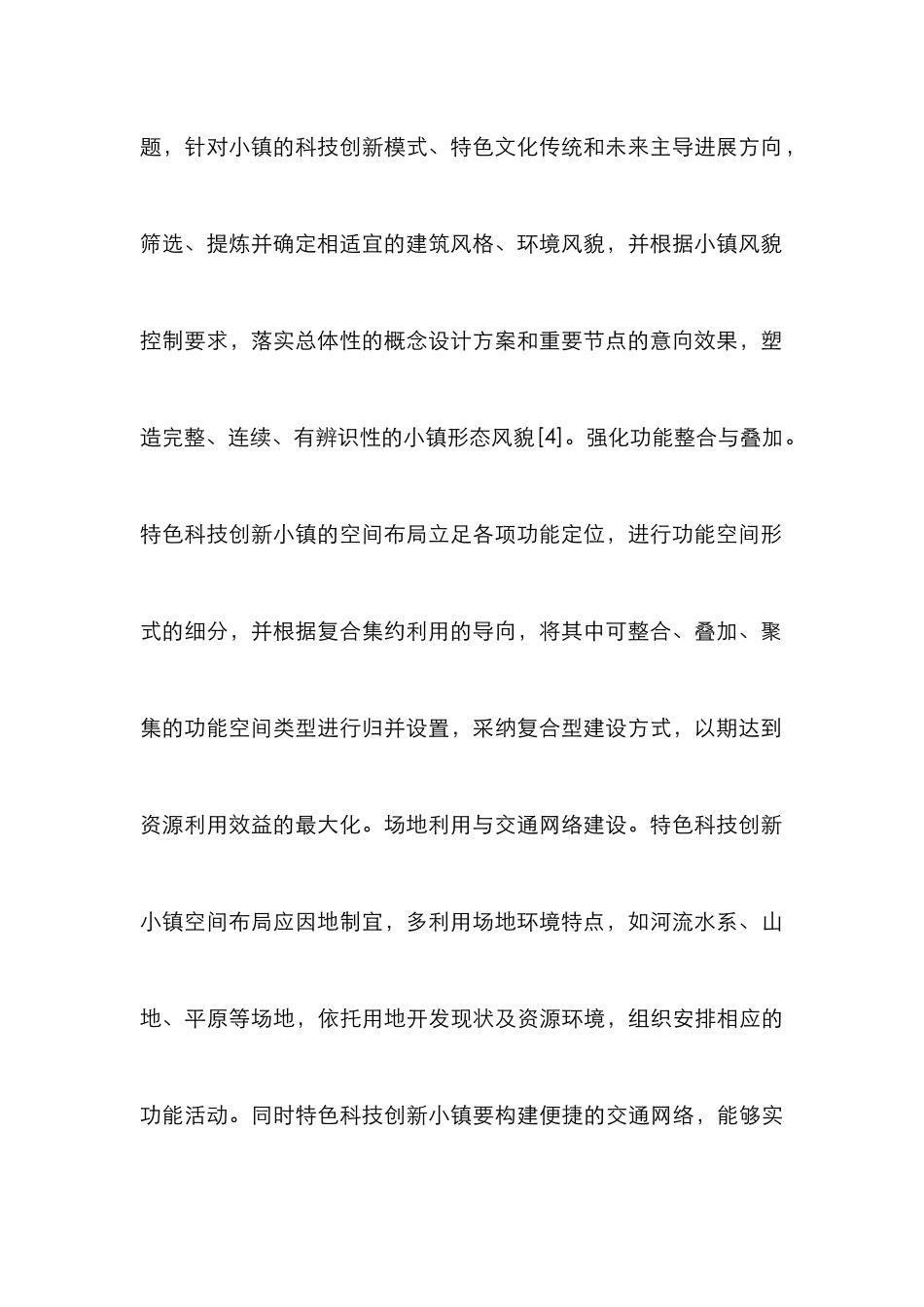 题，针对小镇的科技创新模式、特色文化传统和未来主导进展方向，筛选、提炼并确定相适宜的建筑风格、环境风貌，并根据小镇风貌控制要求，落实总体性的概念设计方案和重要节点的意向效果，塑造完整、连续、有辨识性的小镇形态风貌[4]。强化功能整合与叠加。特色科技创新小镇的空间布局立足各项功能定位，进行功能空间形式的细分，并根据复合集约利用的导向，将其中可整合、叠加、聚集的功能空间类型进行归并设置，采纳复合型建设方式，以期达到资源利用效益的最大化。场地利用与交通网络建设。特色科技创新小镇空间布局应因地制宜，多利用场地环境特点，如河流水系、山地、平原等场地，依托用地开发现状及资源环境，组织安排相应的功能活动。同时特色科技创新小镇要构建便捷的交通网络，能够实